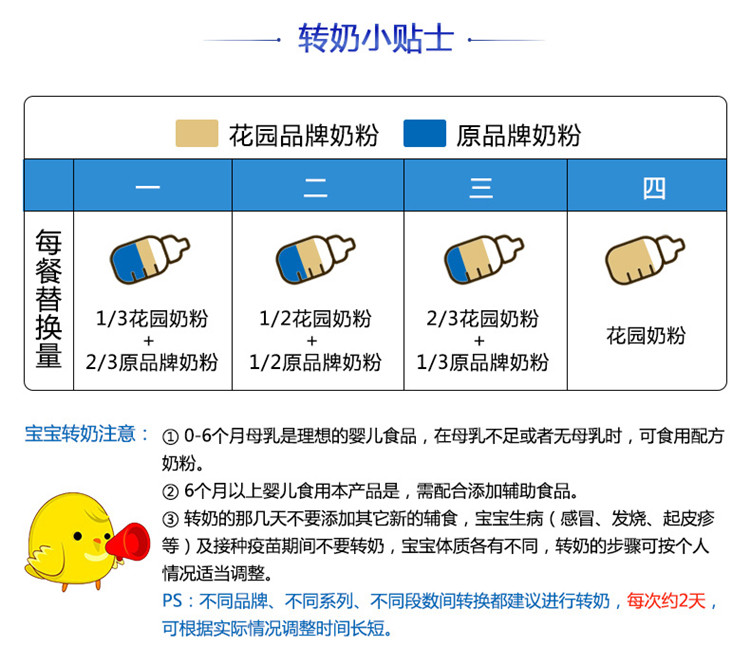 转奶小贴士

花园品牌奶粉 原品牌奶粉

| | 一 | 二 | 三 | 四 |
|---|---|---|---|---|
| 每餐替换量 | 1/3花园奶粉 + 2/3原品牌奶粉 | 1/2花园奶粉 + 1/2原品牌奶粉 | 2/3花园奶粉 + 1/3原品牌奶粉 | 花园奶粉 |

宝宝转奶注意： ① 0-6个月母乳是理想的婴儿食品，在母乳不足或者无母乳时，可食用配方奶粉。
② 6个月以上婴儿食用本产品是，需配合添加辅助食品。
③ 转奶的那几天不要添加其它新的辅食，宝宝生病（感冒、发烧、起皮疹等）及接种疫苗期间不要转奶，宝宝体质各有不同，转奶的步骤可按个人情况适当调整。
PS：不同品牌、不同系列、不同段数间转换都建议进行转奶，每次约2天，可根据实际情况调整时间长短。